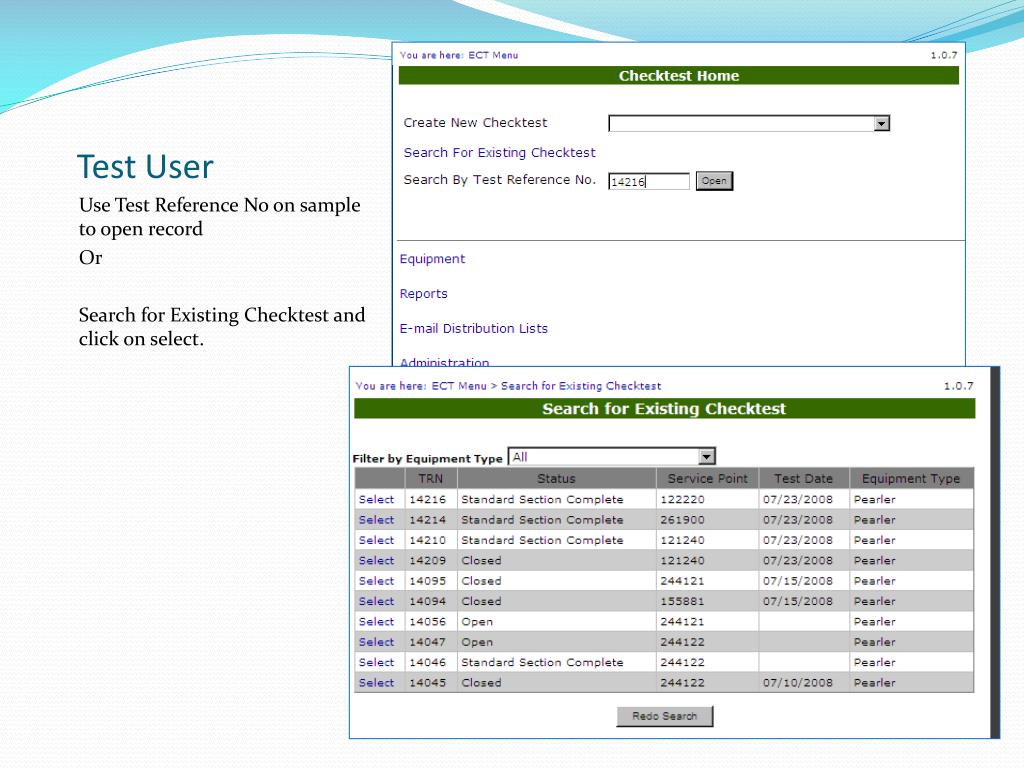 Test User

Use Test Reference No on sample to open record

Or

Search for Existing Checktest and click on select.

You are here: ECT Menu 1.0.7

Checktest Home

Create New Checktest

Search For Existing Checktest

Search By Test Reference No. 14216 Open

Equipment

Reports

E-mail Distribution Lists

Administration

You are here: ECT Menu > Search for Existing Checktest 1.0.7

Search for Existing Checktest

Filter by Equipment Type All

| | TRN | Status | Service Point | Test Date | Equipment Type |
|---|---|---|---|---|---|
| Select | 14216 | Standard Section Complete | 122220 | 07/23/2008 | Pearler |
| Select | 14214 | Standard Section Complete | 261900 | 07/23/2008 | Pearler |
| Select | 14210 | Standard Section Complete | 121240 | 07/23/2008 | Pearler |
| Select | 14209 | Closed | 121240 | 07/23/2008 | Pearler |
| Select | 14095 | Closed | 244121 | 07/15/2008 | Pearler |
| Select | 14094 | Closed | 155881 | 07/15/2008 | Pearler |
| Select | 14056 | Open | 244121 | | Pearler |
| Select | 14047 | Open | 244122 | | Pearler |
| Select | 14046 | Standard Section Complete | 244122 | | Pearler |
| Select | 14045 | Closed | 244122 | 07/10/2008 | Pearler |

Redo Search